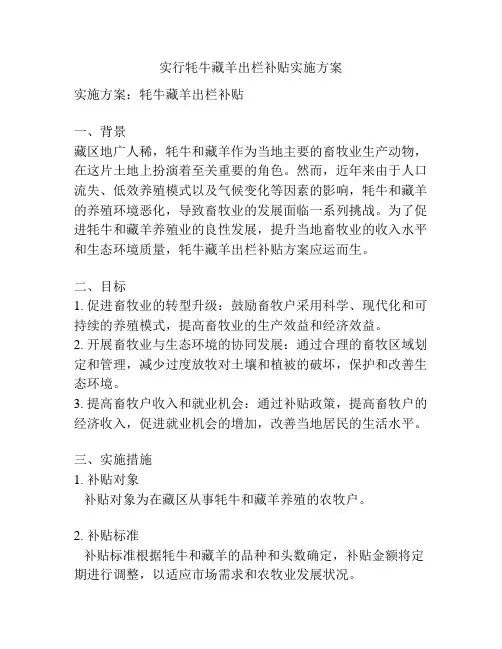 实行牦牛藏羊出栏补贴实施方案

实施方案：牦牛藏羊出栏补贴

一、背景
藏区地广人稀，牦牛和藏羊作为当地主要的畜牧业生产动物，在这片土地上扮演着至关重要的角色。然而，近年来由于人口流失、低效养殖模式以及气候变化等因素的影响，牦牛和藏羊的养殖环境恶化，导致畜牧业的发展面临一系列挑战。为了促进牦牛和藏羊养殖业的良性发展，提升当地畜牧业的收入水平和生态环境质量，牦牛藏羊出栏补贴方案应运而生。

二、目标
1. 促进畜牧业的转型升级：鼓励畜牧户采用科学、现代化和可持续的养殖模式，提高畜牧业的生产效益和经济效益。
2. 开展畜牧业与生态环境的协同发展：通过合理的畜牧区域划定和管理，减少过度放牧对土壤和植被的破坏，保护和改善生态环境。
3. 提高畜牧户收入和就业机会：通过补贴政策，提高畜牧户的经济收入，促进就业机会的增加，改善当地居民的生活水平。

三、实施措施
1. 补贴对象
补贴对象为在藏区从事牦牛和藏羊养殖的农牧户。

2. 补贴标准
补贴标准根据牦牛和藏羊的品种和头数确定，补贴金额将定期进行调整，以适应市场需求和农牧业发展状况。